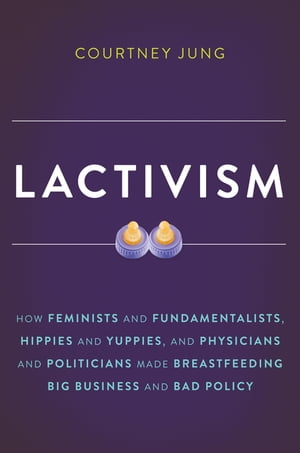 COURTNEY JUNG

LACTIVISM

HOW FEMINISTS AND FUNDAMENTALISTS, HIPPIES AND YUPPIES, AND PHYSICIANS AND POLITICIANS MADE BREASTFEEDING BIG BUSINESS AND BAD POLICY